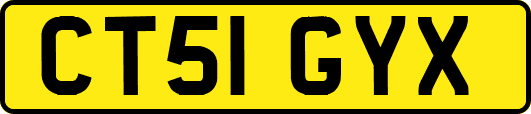 CT51 GYX